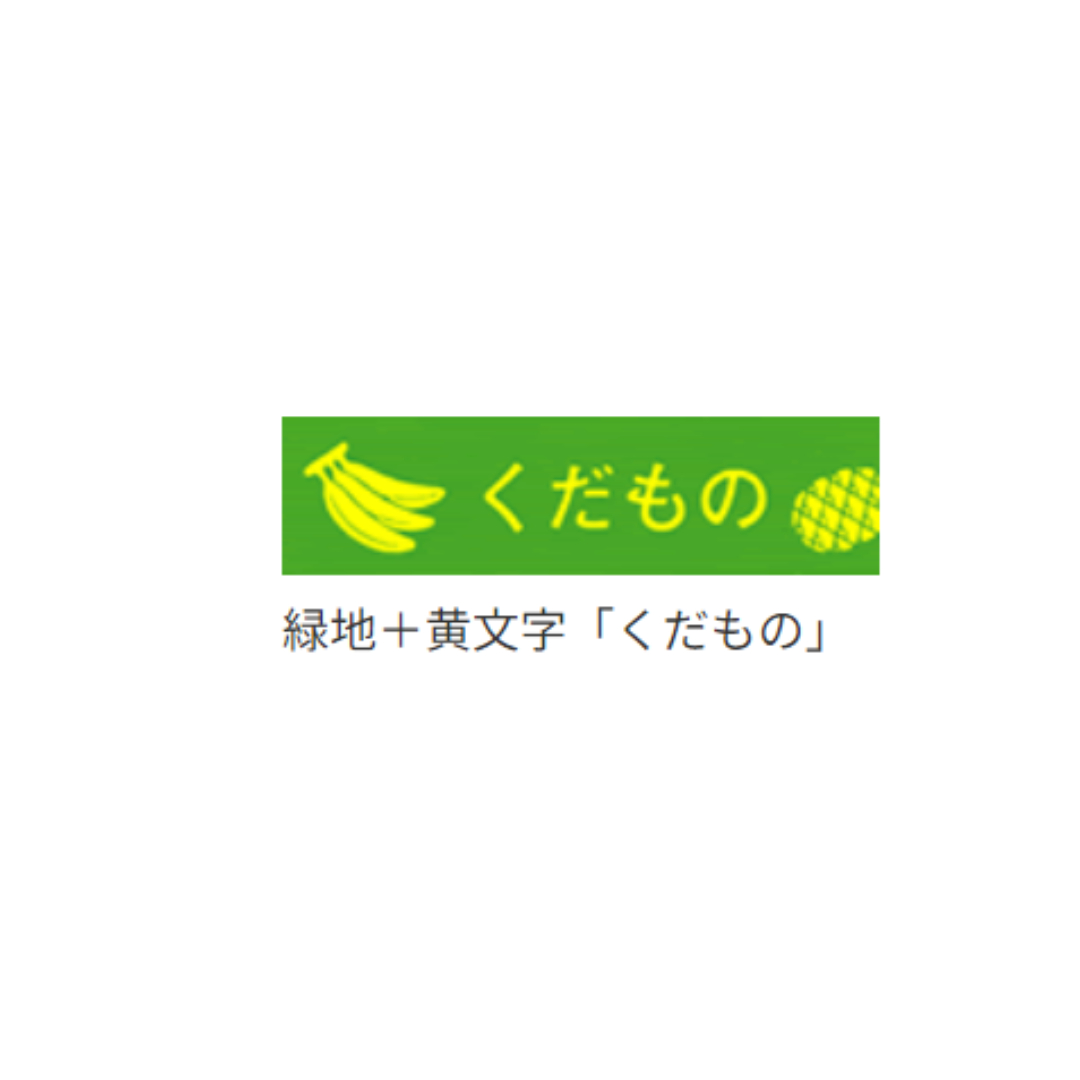 くだもの

緑地＋黄文字「くだもの」